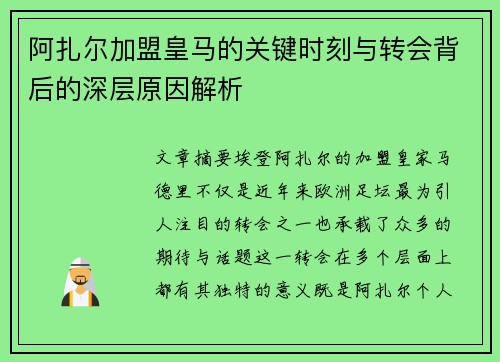 阿扎尔加盟皇马的关键时刻与转会背后的深层原因解析

文章摘要埃登阿扎尔的加盟皇家马德里不仅是近年来欧洲足坛最为引人注目的转会之一也承载了众多的期待与话题这一转会在多个层面上都有其独特的意义既是阿扎尔个人